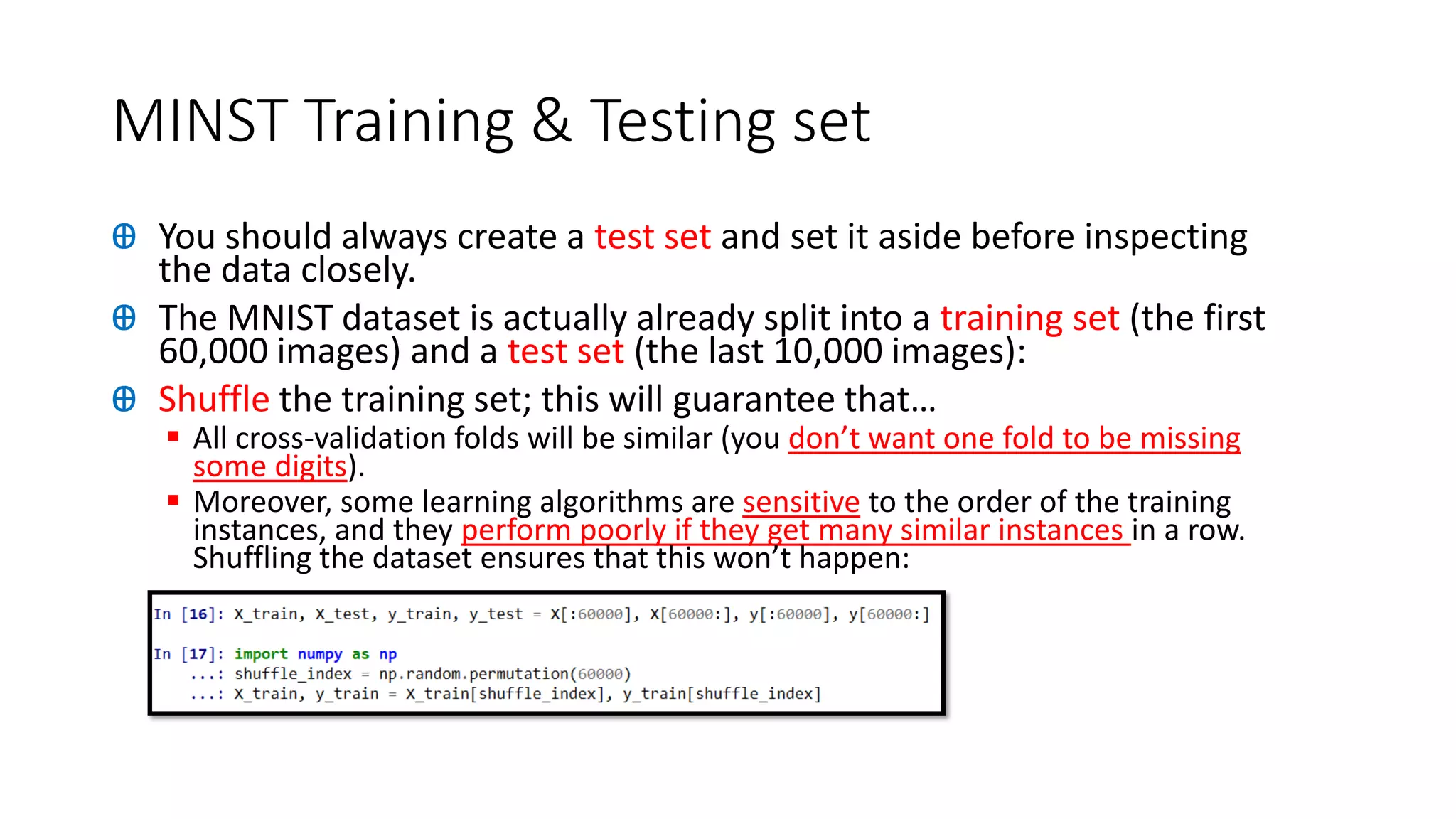 MINST Training & Testing set

You should always create a test set and set it aside before inspecting the data closely.

The MNIST dataset is actually already split into a training set (the first 60,000 images) and a test set (the last 10,000 images):

Shuffle the training set; this will guarantee that…

All cross-validation folds will be similar (you don't want one fold to be missing some digits).

Moreover, some learning algorithms are sensitive to the order of the training instances, and they perform poorly if they get many similar instances in a row. Shuffling the dataset ensures that this won't happen:

In [16]: X_train, X_test, y_train, y_test = X[:60000], X[60000:], y[:60000], y[60000:]

In [17]: import numpy as np
...: shuffle_index = np.random.permutation(60000)
...: X_train, y_train = X_train[shuffle_index], y_train[shuffle_index]